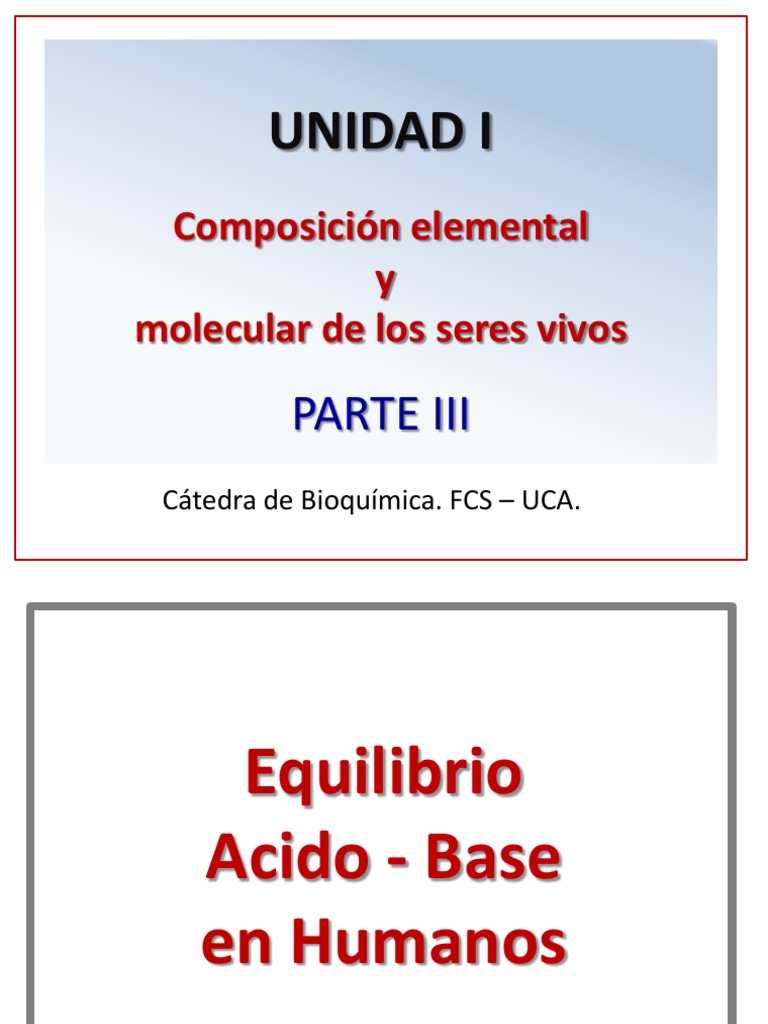 UNIDAD I

Composición elemental
y
molecular de los seres vivos

PARTE III

Cátedra de Bioquímica. FCS – UCA.

Equilibrio
Acido - Base
en Humanos